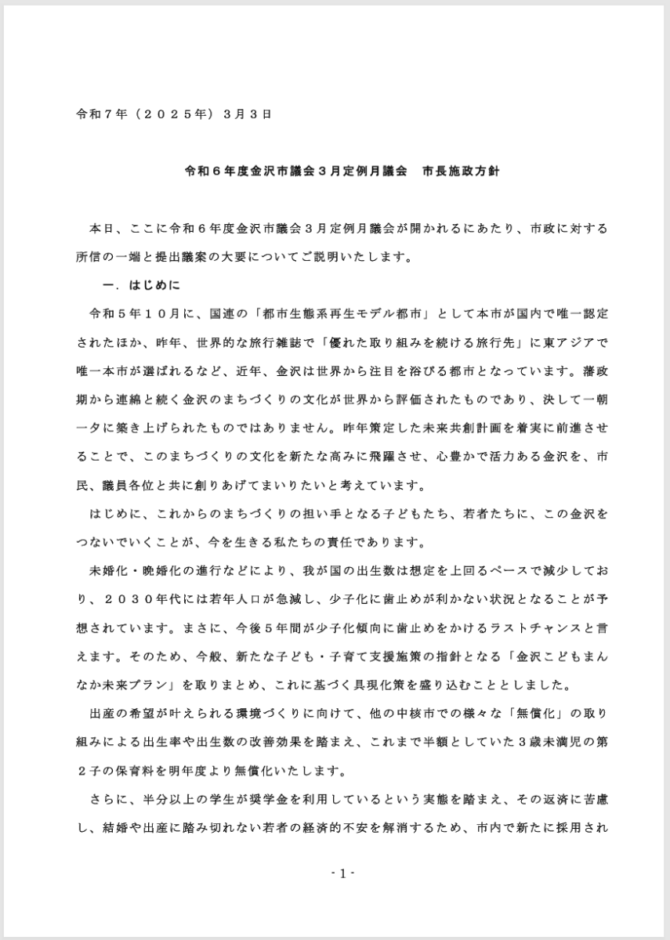 令和７年（２０２５年）３月３日

令和６年度金沢市議会３月定例月議会　市長施政方針

本日、ここに令和６年度金沢市議会３月定例月議会が開かれるにあたり、市政に対する所信の一端と提出議案の大要についてご説明いたします。

一．はじめに

令和５年１０月に、国連の「都市生態系再生モデル都市」として本市が国内で唯一認定されたほか、昨年、世界的な旅行雑誌で「優れた取り組みを続ける旅行先」に東アジアで唯一本市が選ばれるなど、近年、金沢は世界から注目を浴びる都市となっています。藩政期から連綿と続く金沢のまちづくりの文化が世界から評価されたものであり、決して一朝一夕に築き上げられたものではありません。昨年策定した未来共創計画を着実に前進させることで、このまちづくりの文化を新たな高みに飛躍させ、心豊かで活力ある金沢を、市民、議員各位と共に創りあげてまいりたいと考えています。

はじめに、これからのまちづくりの担い手となる子どもたち、若者たちに、この金沢をつないでいくことが、今を生きる私たちの責任であります。

未婚化・晩婚化の進行などにより、我が国の出生数は想定を上回るペースで減少しており、２０３０年代には若年人口が急減し、少子化に歯止めが利かない状況となることが予想されています。まさに、今後５年間が少子化傾向に歯止めをかけるラストチャンスと言えます。そのため、今般、新たな子ども・子育て支援施策の指針となる「金沢こどもまんなか未来プラン」を取りまとめ、これに基づく具現化策を盛り込むこととしました。

出産の希望が叶えられる環境づくりに向けて、他の中核市での様々な「無償化」の取り組みによる出生率や出生数の改善効果を踏まえ、これまで半額としていた３歳未満児の第２子の保育料を明年度より無償化いたします。

さらに、半分以上の学生が奨学金を利用しているという実態を踏まえ、その返済に苦慮し、結婚や出産に踏み切れない若者の経済的不安を解消するため、市内で新たに採用され

- 1 -